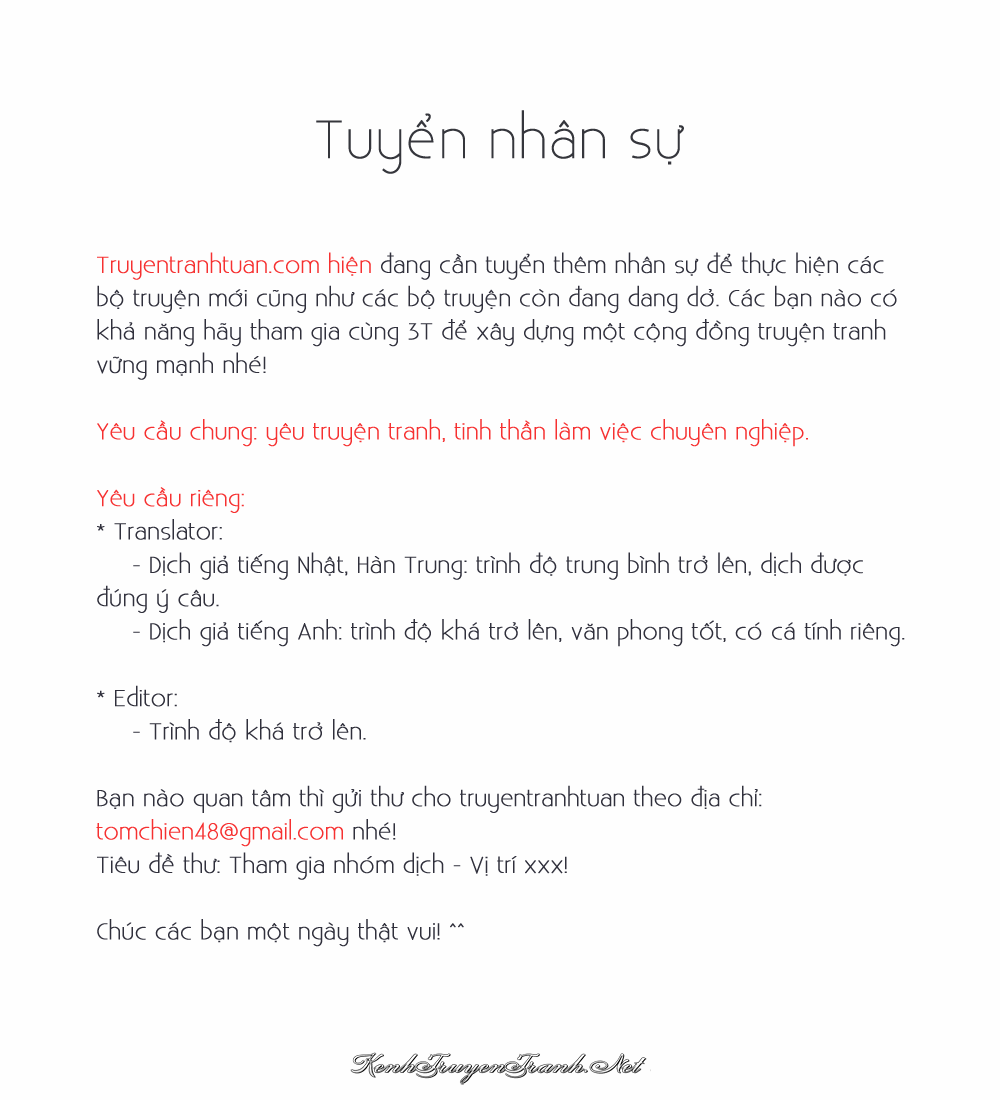 Tuyển nhân sự

Truyentranhtuan.com hiện đang cần tuyển thêm nhân sự để thực hiện các bộ truyện mới cũng như các bộ truyện còn đang dang dở. Các bạn nào có khả năng hãy tham gia cùng 3T để xây dựng một cộng đồng truyện tranh vững mạnh nhé!

Yêu cầu chung: yêu truyện tranh, tinh thần làm việc chuyên nghiệp.

Yêu cầu riêng:
* Translator:
- Dịch giả tiếng Nhật, Hàn Trung: trình độ trung bình trở lên, dịch được đúng ý câu.
- Dịch giả tiếng Anh: trình độ khá trở lên, văn phong tốt, có cá tính riêng.

* Editor:
- Trình độ khá trở lên.

Bạn nào quan tâm thì gửi thư cho truyentranhtuan theo địa chỉ: tomchien48@gmail.com nhé!
Tiêu đề thư: Tham gia nhóm dịch - Vị trí xxx!

Chúc các bạn một ngày thật vui! ^^

KenhTruyenTranh.Net